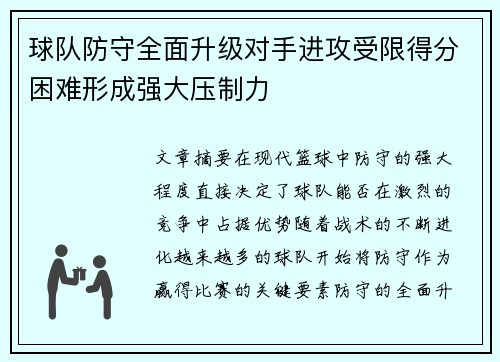 球队防守全面升级对手进攻受限得分困难形成强大压制力

文章摘要在现代篮球中防守的强大程度直接决定了球队能否在激烈的竞争中占据优势随着战术的不断进化越来越多的球队开始将防守作为赢得比赛的关键要素防守的全面升